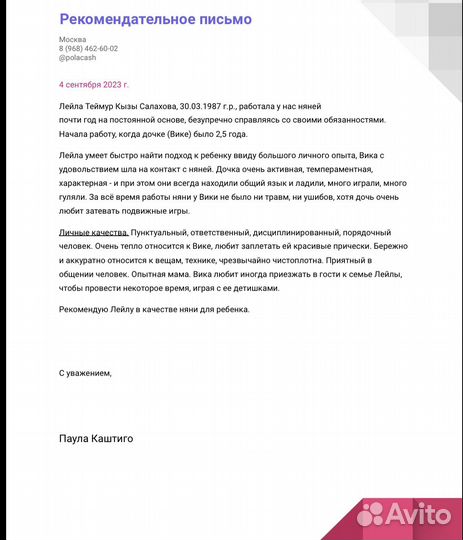 Рекомендательное письмо

Москва
8 (968) 462-60-02
@polacash

4 сентября 2023 г.

Лейла Теймур Кызы Салахова, 30.03.1987 г.р., работала у нас няней почти год на постоянной основе, безупречно справляясь со своими обязанностями. Начала работу, когда дочке (Вике) было 2,5 года.

Лейла умеет быстро найти подход к ребенку ввиду большого личного опыта, Вика с удовольствием шла на контакт с няней. Дочка очень активная, темпераментная, характерная - и при этом они всегда находили общий язык и ладили, много играли, много гуляли. За всё время работы няни у Вики не было ни травм, ни ушибов, хотя дочь очень любит затевать подвижные игры.

Личные качества. Пунктуальный, ответственный, дисциплинированный, порядочный человек. Очень тепло относится к Вике, любит заплетать ей красивые прически. Бережно и аккуратно относится к вещам, технике, чрезвычайно чистоплотна. Приятный в общении человек. Опытная мама. Вика любит иногда приезжать в гости к семье Лейлы, чтобы провести некоторое время, играя с ее детишками.

Рекомендую Лейлу в качестве няни для ребенка.

С уважением,

Паула Каштиго

Avito